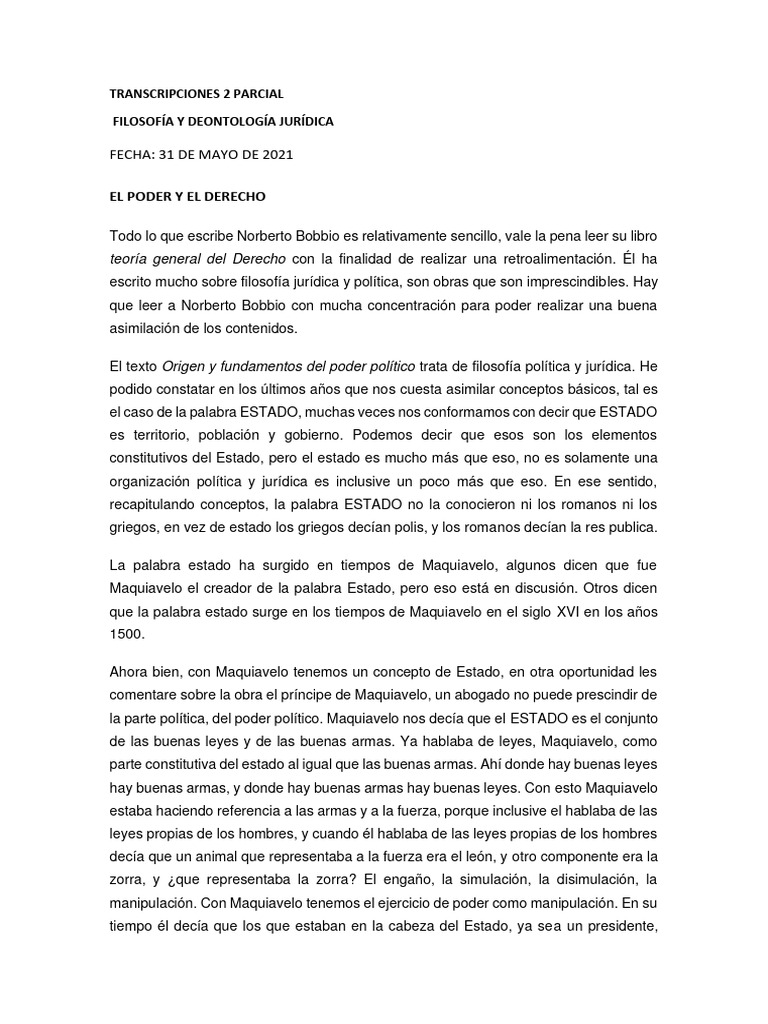 TRANSCRIPCIONES 2 PARCIAL

FILOSOFÍA Y DEONTOLOGÍA JURÍDICA

FECHA: 31 DE MAYO DE 2021

EL PODER Y EL DERECHO

Todo lo que escribe Norberto Bobbio es relativamente sencillo, vale la pena leer su libro teoría general del Derecho con la finalidad de realizar una retroalimentación. Él ha escrito mucho sobre filosofía jurídica y política, son obras que son imprescindibles. Hay que leer a Norberto Bobbio con mucha concentración para poder realizar una buena asimilación de los contenidos.

El texto Origen y fundamentos del poder político trata de filosofía política y jurídica. He podido constatar en los últimos años que nos cuesta asimilar conceptos básicos, tal es el caso de la palabra ESTADO, muchas veces nos conformamos con decir que ESTADO es territorio, población y gobierno. Podemos decir que esos son los elementos constitutivos del Estado, pero el estado es mucho más que eso, no es solamente una organización política y jurídica es inclusive un poco más que eso. En ese sentido, recapitulando conceptos, la palabra ESTADO no la conocieron ni los romanos ni los griegos, en vez de estado los griegos decían polis, y los romanos decían la res publica.

La palabra estado ha surgido en tiempos de Maquiavelo, algunos dicen que fue Maquiavelo el creador de la palabra Estado, pero eso está en discusión. Otros dicen que la palabra estado surge en los tiempos de Maquiavelo en el siglo XVI en los años 1500.

Ahora bien, con Maquiavelo tenemos un concepto de Estado, en otra oportunidad les comentare sobre la obra el príncipe de Maquiavelo, un abogado no puede prescindir de la parte política, del poder político. Maquiavelo nos decía que el ESTADO es el conjunto de las buenas leyes y de las buenas armas. Ya hablaba de leyes, Maquiavelo, como parte constitutiva del estado al igual que las buenas armas. Ahí donde hay buenas leyes hay buenas armas, y donde hay buenas armas hay buenas leyes. Con esto Maquiavelo estaba haciendo referencia a las armas y a la fuerza, porque inclusive el hablaba de las leyes propias de los hombres, y cuando él hablaba de las leyes propias de los hombres decía que un animal que representaba a la fuerza era el león, y otro componente era la zorra, y ¿que representaba la zorra? El engaño, la simulación, la disimulación, la manipulación. Con Maquiavelo tenemos el ejercicio de poder como manipulación. En su tiempo él decía que los que estaban en la cabeza del Estado, ya sea un presidente,